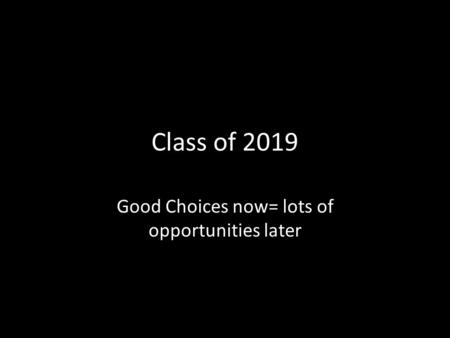 Class of 2019

Good Choices now= lots of opportunities later